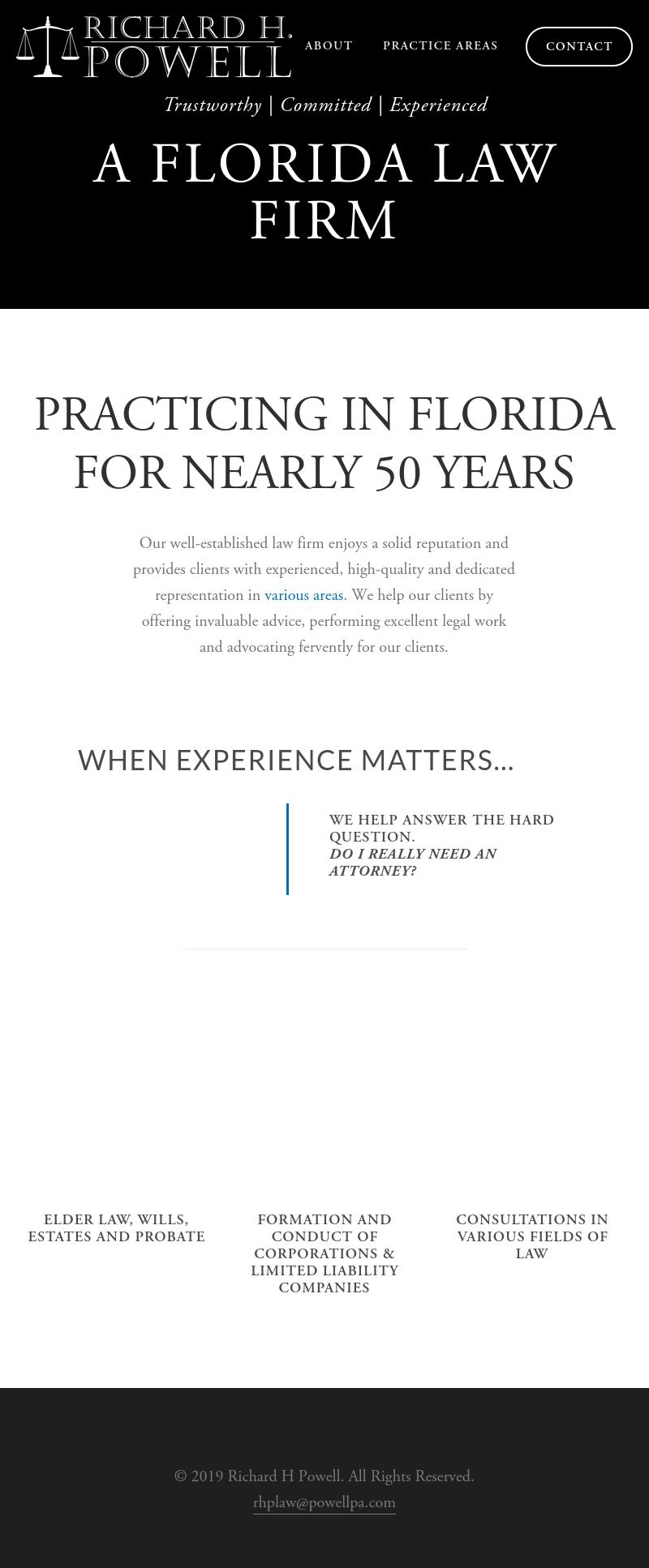 RICHARD H.
POWELL

ABOUT

PRACTICE AREAS

CONTACT

Trustworthy | Committed | Experienced

A FLORIDA LAW FIRM

PRACTICING IN FLORIDA FOR NEARLY 50 YEARS

Our well-established law firm enjoys a solid reputation and provides clients with experienced, high-quality and dedicated representation in various areas. We help our clients by offering invaluable advice, performing excellent legal work and advocating fervently for our clients.

WHEN EXPERIENCE MATTERS...

WE HELP ANSWER THE HARD QUESTION.
DO I REALLY NEED AN ATTORNEY?

ELDER LAW, WILLS, ESTATES AND PROBATE

FORMATION AND CONDUCT OF CORPORATIONS & LIMITED LIABILITY COMPANIES

CONSULTATIONS IN VARIOUS FIELDS OF LAW

© 2019 Richard H Powell. All Rights Reserved.
rhplaw@powellpa.com